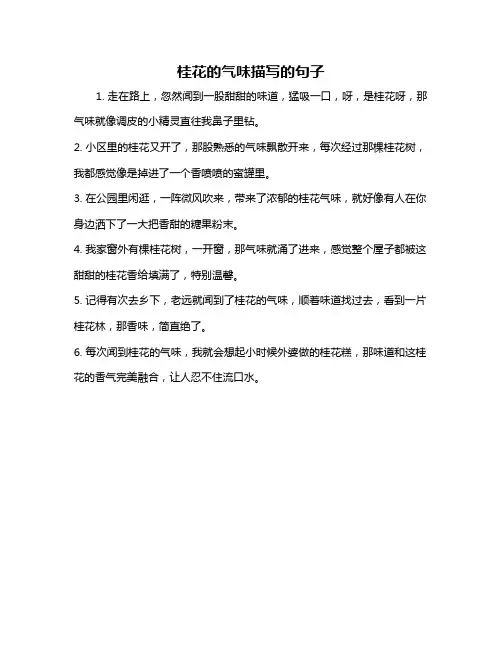 桂花的气味描写的句子

1. 走在路上，忽然闻到一股甜甜的味道，猛吸一口，呀，是桂花呀，那气味就像调皮的小精灵直往我鼻子里钻。

2. 小区里的桂花又开了，那股熟悉的气味飘散开来，每次经过那棵桂花树，我都感觉像是掉进了一个香喷喷的蜜罐里。

3. 在公园里闲逛，一阵微风吹来，带来了浓郁的桂花气味，就好像有人在你身边洒下了一大把香甜的糖果粉末。

4. 我家窗外有棵桂花树，一开窗，那气味就涌了进来，感觉整个屋子都被这甜甜的桂花香给填满了，特别温馨。

5. 记得有次去乡下，老远就闻到了桂花的气味，顺着味道找过去，看到一片桂花林，那香味，简直绝了。

6. 每次闻到桂花的气味，我就会想起小时候外婆做的桂花糕，那味道和这桂花的香气完美融合，让人忍不住流口水。